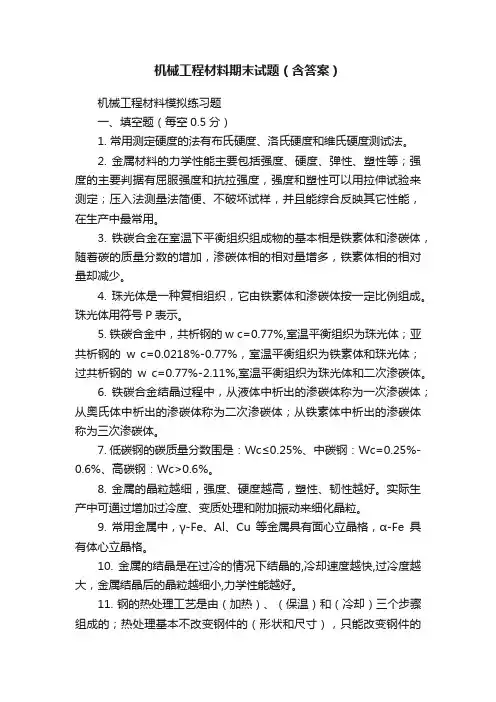 机械工程材料期末试题（含答案）

机械工程材料模拟练习题

一、填空题（每空 0.5 分）

1. 常用测定硬度的法有布氏硬度、洛氏硬度和维氏硬度测试法。

2. 金属材料的力学性能主要包括强度、硬度、弹性、塑性等；强度的主要判据有屈服强度和抗拉强度，强度和塑性可以用拉伸试验来测定；压入法测量法简便、不破坏试样，并且能综合反映其它性能，在生产中最常用。

3. 铁碳合金在室温下平衡组织组成物的基本相是铁素体和渗碳体，随着碳的质量分数的增加，渗碳体相的相对量增多，铁素体相的相对量却减少。

4. 珠光体是一种复相组织，它由铁素体和渗碳体按一定比例组成。珠光体用符号 P 表示。

5. 铁碳合金中，共析钢的 w c=0.77%,室温平衡组织为珠光体；亚共析钢的 w c=0.0218%-0.77%，室温平衡组织为铁素体和珠光体；过共析钢的 w c=0.77%-2.11%,室温平衡组织为珠光体和二次渗碳体。

6. 铁碳合金结晶过程中，从液体中析出的渗碳体称为一次渗碳体；从奥氏体中析出的渗碳体称为二次渗碳体；从铁素体中析出的渗碳体称为三次渗碳体。

7. 低碳钢的碳质量分数围是：Wc≤0.25%、中碳钢：Wc=0.25%-0.6%、高碳钢：Wc>0.6%。

8. 金属的晶粒越细，强度、硬度越高，塑性、韧性越好。实际生产中可通过增加过冷度、变质处理和附加振动来细化晶粒。

9. 常用金属中，γ-Fe、Al、Cu 等金属具有面心立晶格，α-Fe 具有体心立晶格。

10. 金属的结晶是在过冷的情况下结晶的,冷却速度越快,过冷度越大，金属结晶后的晶粒越细小,力学性能越好。

11. 钢的热处理工艺是由（加热）、（保温）和（冷却）三个步骤组成的；热处理基本不改变钢件的（形状和尺寸），只能改变钢件的